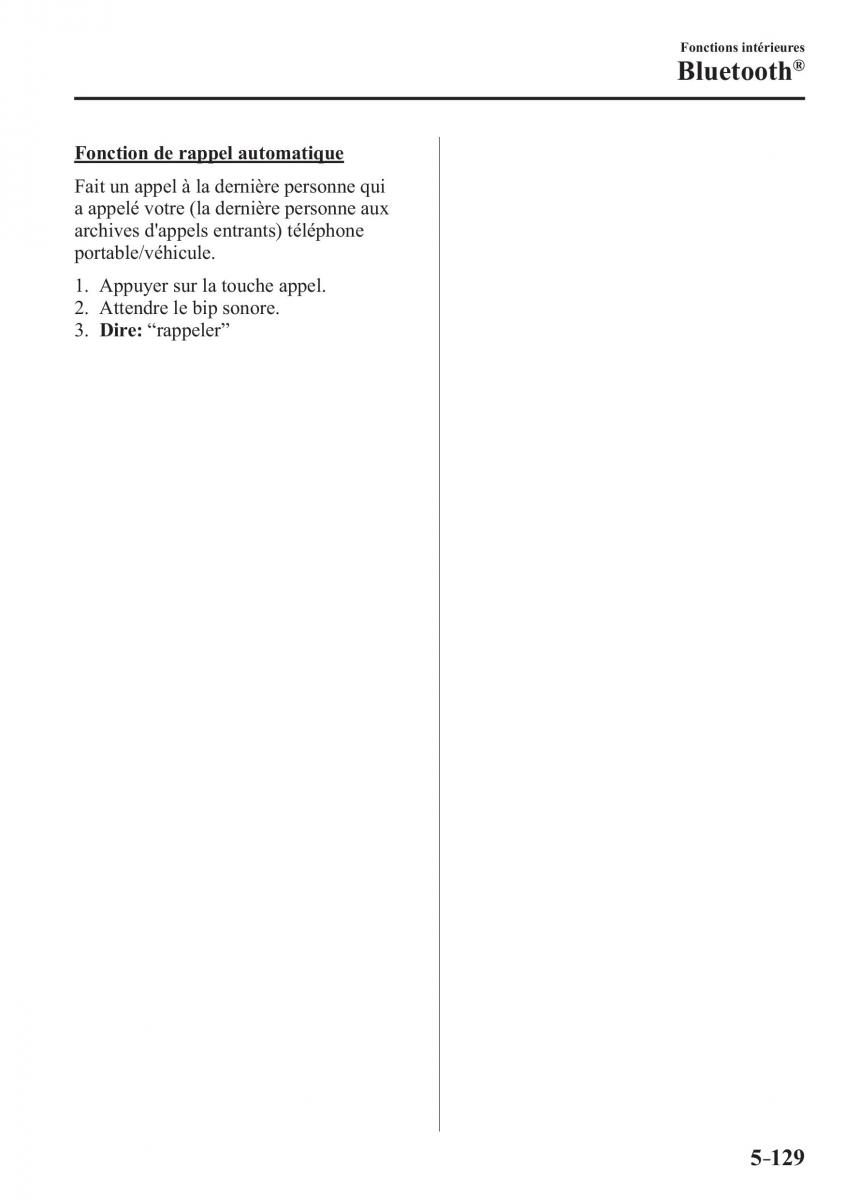 Fonctions intérieures
Bluetooth®

Fonction de rappel automatique

Fait un appel à la dernière personne qui a appelé votre (la dernière personne aux archives d'appels entrants) téléphone portable/véhicule.

1. Appuyer sur la touche appel.
2. Attendre le bip sonore.
3. Dire: “rappeler”

5-129